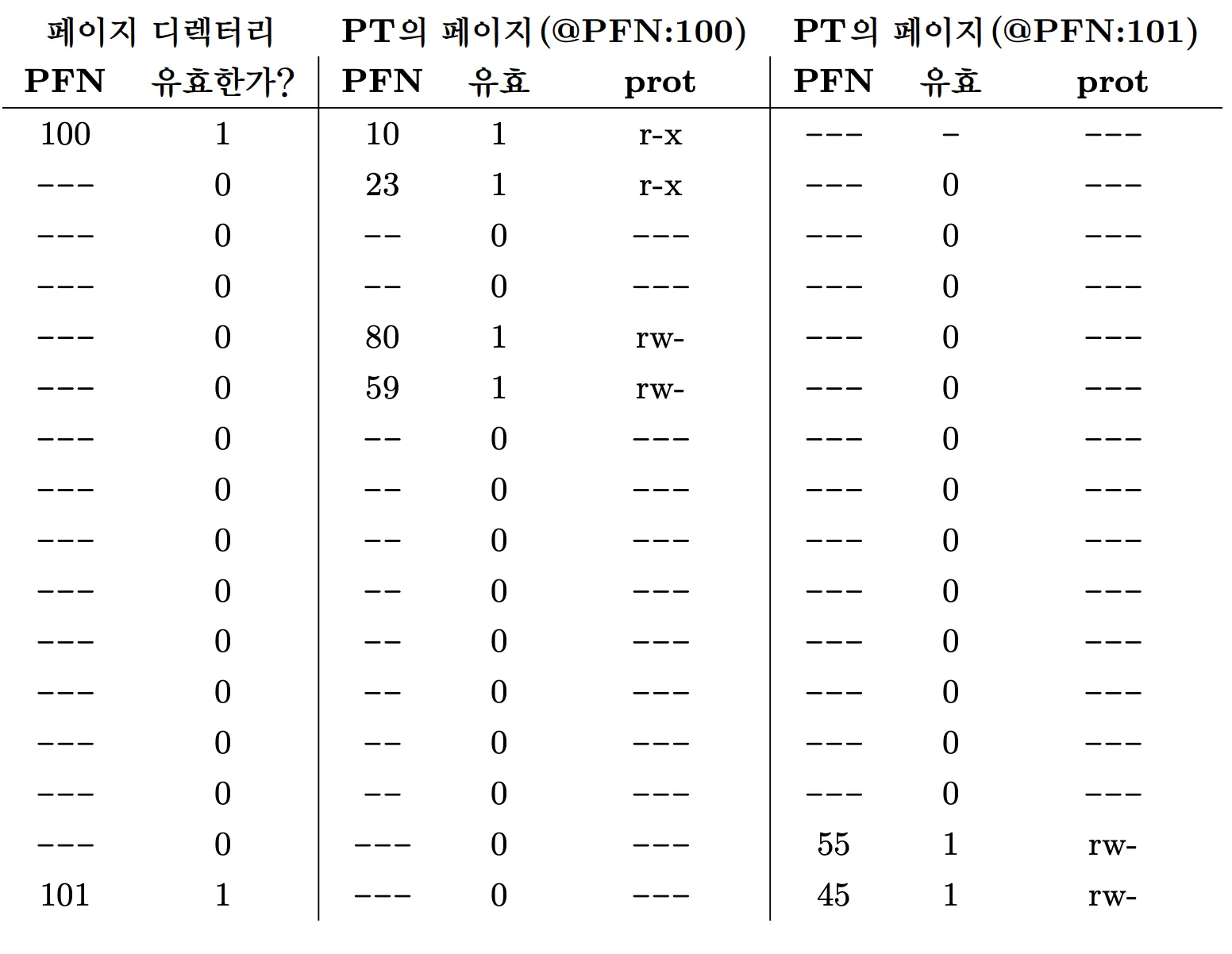 | 페이지 디렉터리 | | PT의 페이지(@PFN:100) | | | PT의 페이지(@PFN:101) | | |
|---|---|---|---|---|---|---|---|
| PFN | 유효한가? | PFN | 유효 | prot | PFN | 유효 | prot |
| 100 | 1 | 10 | 1 | r-x | --- | - | --- |
| --- | 0 | 23 | 1 | r-x | --- | 0 | --- |
| --- | 0 | -- | 0 | --- | --- | 0 | --- |
| --- | 0 | -- | 0 | --- | --- | 0 | --- |
| --- | 0 | 80 | 1 | rw- | --- | 0 | --- |
| --- | 0 | 59 | 1 | rw- | --- | 0 | --- |
| --- | 0 | -- | 0 | --- | --- | 0 | --- |
| --- | 0 | -- | 0 | --- | --- | 0 | --- |
| --- | 0 | -- | 0 | --- | --- | 0 | --- |
| --- | 0 | -- | 0 | --- | --- | 0 | --- |
| --- | 0 | -- | 0 | --- | --- | 0 | --- |
| --- | 0 | -- | 0 | --- | --- | 0 | --- |
| --- | 0 | -- | 0 | --- | --- | 0 | --- |
| --- | 0 | -- | 0 | --- | --- | 0 | --- |
| --- | 0 | --- | 0 | --- | 55 | 1 | rw- |
| 101 | 1 | --- | 0 | --- | 45 | 1 | rw- |